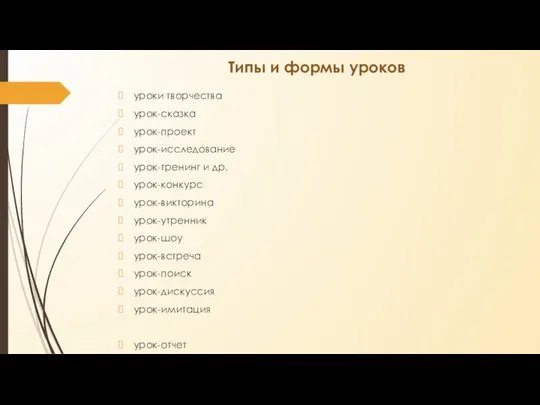 Типы и формы уроков

уроки творчества
урок-сказка
урок-проект
урок-исследование
урок-тренинг и др.
урок-конкурс
урок-викторина
урок-утренник
урок-шоу
урок-встреча
урок-поиск
урок-дискуссия
урок-имитация

урок-отчет